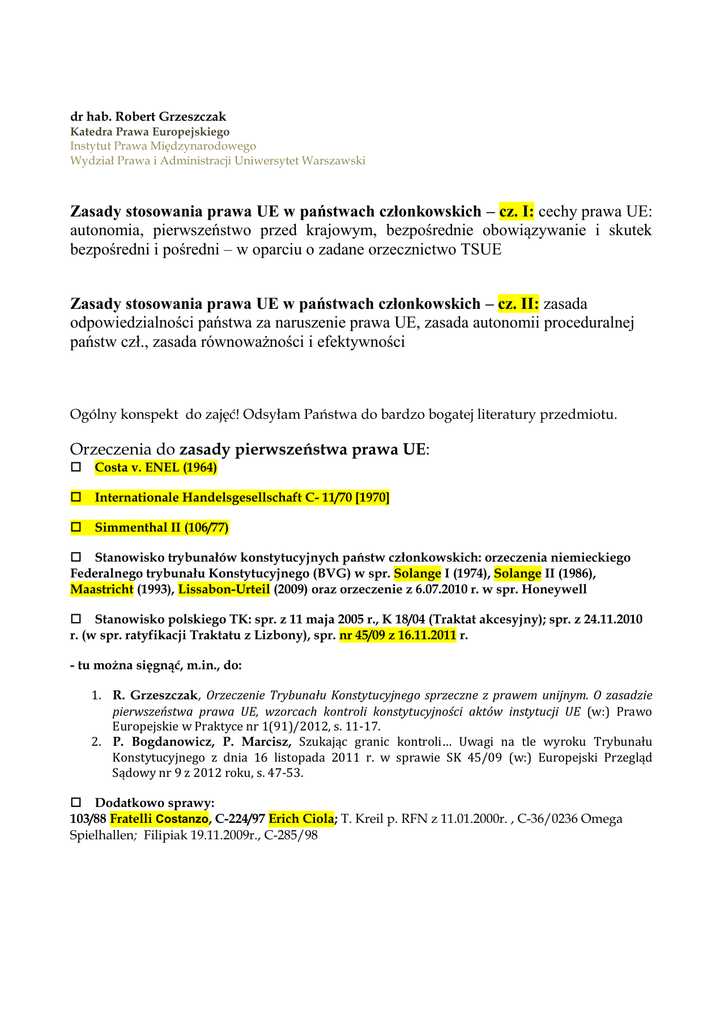 dr hab. Robert Grzeszczak
Katedra Prawa Europejskiego
Instytut Prawa Międzynarodowego
Wydział Prawa i Administracji Uniwersytet Warszawski

Zasady stosowania prawa UE w państwach członkowskich – cz. I: cechy prawa UE: autonomia, pierwszeństwo przed krajowym, bezpośrednie obowiązywanie i skutek bezpośredni i pośredni – w oparciu o zadane orzecznictwo TSUE

Zasady stosowania prawa UE w państwach członkowskich – cz. II: zasada odpowiedzialności państwa za naruszenie prawa UE, zasada autonomii proceduralnej państw czł., zasada równoważności i efektywności

Ogólny konspekt do zajęć! Odsyłam Państwa do bardzo bogatej literatury przedmiotu.

Orzeczenia do zasady pierwszeństwa prawa UE:
☐ Costa v. ENEL (1964)

☐ Internationale Handelsgesellschaft C- 11/70 [1970]

☐ Simmenthal II (106/77)

☐ Stanowisko trybunałów konstytucyjnych państw członkowskich: orzeczenia niemieckiego Federalnego trybunału Konstytucyjnego (BVG) w spr. Solange I (1974), Solange II (1986), Maastricht (1993), Lissabon-Urteil (2009) oraz orzeczenie z 6.07.2010 r. w spr. Honeywell

☐ Stanowisko polskiego TK: spr. z 11 maja 2005 r., K 18/04 (Traktat akcesyjny); spr. z 24.11.2010 r. (w spr. ratyfikacji Traktatu z Lizbony), spr. nr 45/09 z 16.11.2011 r.

- tu można sięgnąć, m.in., do:

1. R. Grzeszczak, Orzeczenie Trybunału Konstytucyjnego sprzeczne z prawem unijnym. O zasadzie pierwszeństwa prawa UE, wzorcach kontroli konstytucyjności aktów instytucji UE (w:) Prawo Europejskie w Praktyce nr 1(91)/2012, s. 11-17.
2. P. Bogdanowicz, P. Marcisz, Szukając granic kontroli... Uwagi na tle wyroku Trybunału Konstytucyjnego z dnia 16 listopada 2011 r. w sprawie SK 45/09 (w:) Europejski Przegląd Sądowy nr 9 z 2012 roku, s. 47-53.

☐ Dodatkowo sprawy:
103/88 Fratelli Costanzo, C-224/97 Erich Ciola; T. Kreil p. RFN z 11.01.2000r. , C-36/0236 Omega Spielhallen; Filipiak 19.11.2009r., C-285/98